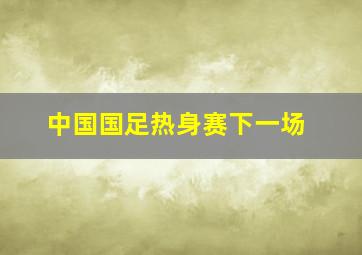 中国国足热身赛下一场